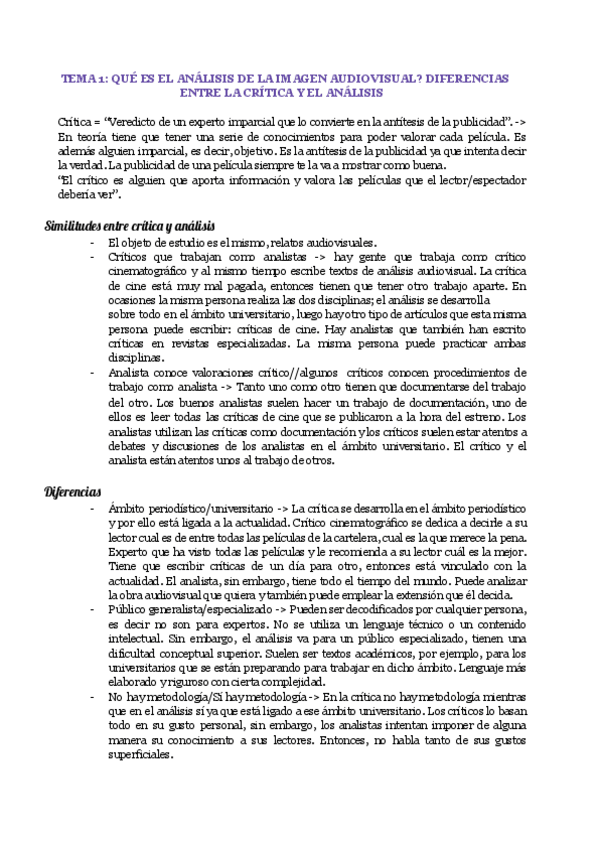 TEMA 1: QUÉ ES EL ANÁLISIS DE LA IMAGEN AUDIOVISUAL? DIFERENCIAS ENTRE LA CRÍTICA Y EL ANÁLISIS

Crítica = "Veredicto de un experto imparcial que lo convierte en la antítesis de la publicidad". -> En teoría tiene que tener una serie de conocimientos para poder valorar cada película. Es además alguien imparcial, es decir, objetivo. Es la antítesis de la publicidad ya que intenta decir la verdad. La publicidad de una película siempre te la va a mostrar como buena.
"El crítico es alguien que aporta información y valora las películas que el lector/espectador debería ver".

Similitudes entre crítica y análisis

- El objeto de estudio es el mismo, relatos audiovisuales.
- Críticos que trabajan como analistas -> hay gente que trabaja como crítico cinematográfico y al mismo tiempo escribe textos de análisis audiovisual. La crítica de cine está muy mal pagada, entonces tienen que tener otro trabajo aparte. En ocasiones la misma persona realiza las dos disciplinas; el análisis se desarrolla sobre todo en el ámbito universitario, luego hay otro tipo de artículos que esta misma persona puede escribir: críticas de cine. Hay analistas que también han escrito críticas en revistas especializadas. La misma persona puede practicar ambas disciplinas.
- Analista conoce valoraciones crítico//algunos críticos conocen procedimientos de trabajo como analista -> Tanto uno como otro tienen que documentarse del trabajo del otro. Los buenos analistas suelen hacer un trabajo de documentación, uno de ellos es leer todas las críticas de cine que se publicaron a la hora del estreno. Los analistas utilizan las críticas como documentación y los críticos suelen estar atentos a debates y discusiones de los analistas en el ámbito universitario. El crítico y el analista están atentos unos al trabajo de otros.

Diferencias

- Ámbito periodístico/universitario -> La crítica se desarrolla en el ámbito periodístico y por ello está ligada a la actualidad. Crítico cinematográfico se dedica a decirle a su lector cual es de entre todas las películas de la cartelera, cual es la que merece la pena. Experto que ha visto todas las películas y le recomienda a su lector cuál es la mejor. Tiene que escribir críticas de un día para otro, entonces está vinculado con la actualidad. El analista, sin embargo, tiene todo el tiempo del mundo. Puede analizar la obra audiovisual que quiera y también puede emplear la extensión que él decida.
- Público generalista/especializado -> Pueden ser decodificados por cualquier persona, es decir no son para expertos. No se utiliza un lenguaje técnico o un contenido intelectual. Sin embargo, el análisis va para un público especializado, tienen una dificultad conceptual superior. Suelen ser textos académicos, por ejemplo, para los universitarios que se están preparando para trabajar en dicho ámbito. Lenguaje más elaborado y riguroso con cierta complejidad.
- No hay metodología/Sí hay metodología -> En la crítica no hay metodología mientras que en el análisis sí ya que está ligado a ese ámbito universitario. Los críticos lo basan todo en su gusto personal, sin embargo, los analistas intentan imponer de alguna manera su conocimiento a sus lectores. Entonces, no habla tanto de sus gustos superficiales.